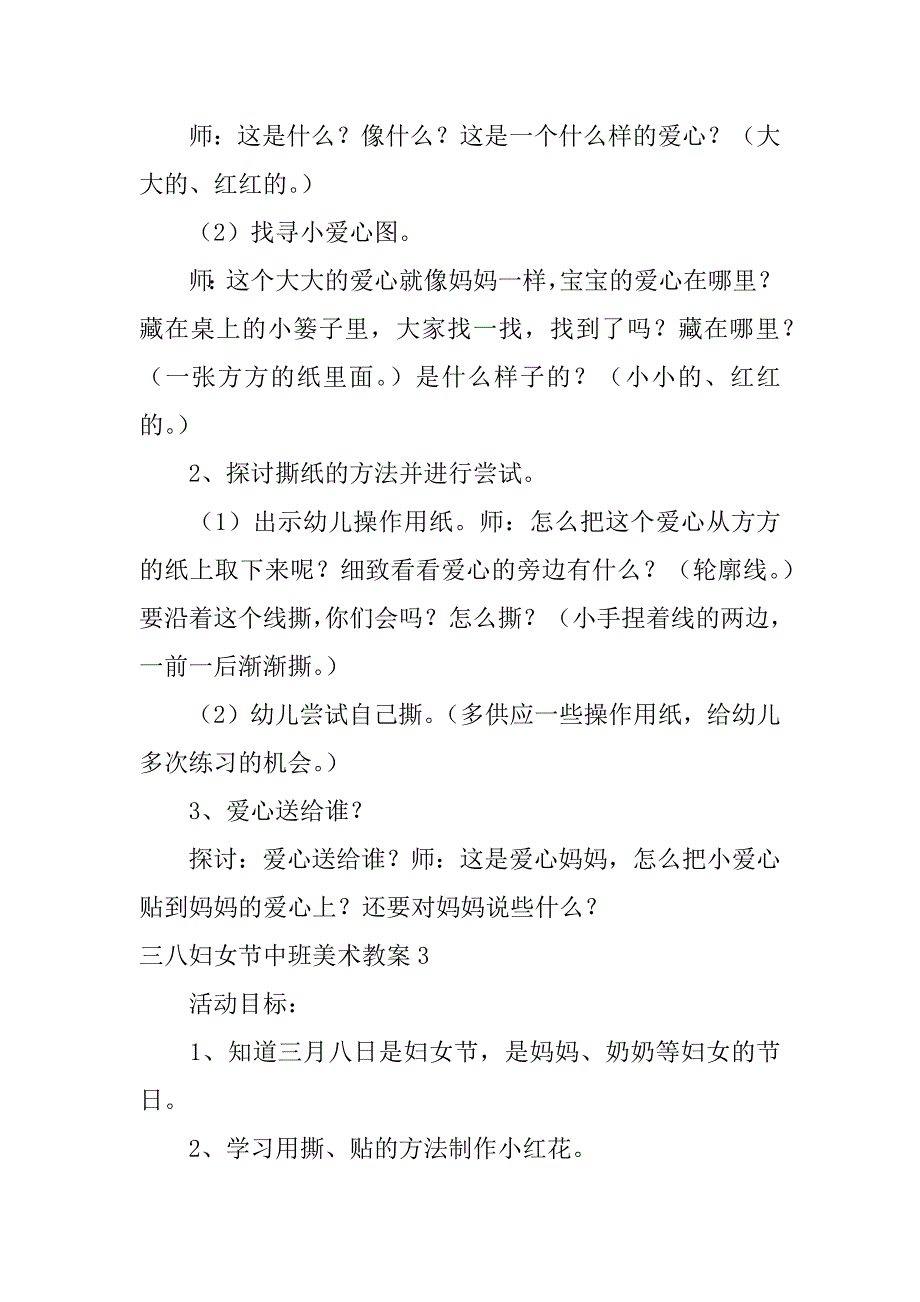 师：这是什么？像什么？这是一个什么样的爱心？（大大的、红红的。）

（2）找寻小爱心图。

师:这个大大的爱心就像妈妈一样，宝宝的爱心在哪里？藏在桌上的小篓子里，大家找一找，找到了吗？藏在哪里？（一张方方的纸里面。）是什么样子的？（小小的、红红的。）

2、探讨撕纸的方法并进行尝试。

（1）出示幼儿操作用纸。师：怎么把这个爱心从方方的纸上取下来呢？细致看看爱心的旁边有什么？（轮廓线。）要沿着这个线撕，你们会吗？怎么撕？（小手捏着线的两边，一前一后渐渐撕。）

（2）幼儿尝试自己撕。（多供应一些操作用纸，给幼儿多次练习的机会。）

3、爱心送给谁？

探讨：爱心送给谁？师：这是爱心妈妈，怎么把小爱心贴到妈妈的爱心上？还要对妈妈说些什么？

三八妇女节中班美术教案 3

活动目标：

1、知道三月八日是妇女节，是妈妈、奶奶等妇女的节日。

2、学习用撕、贴的方法制作小红花。